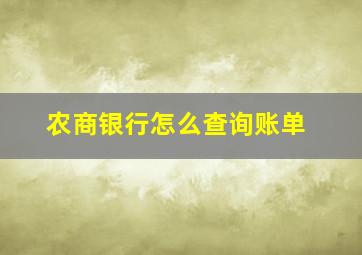 农商银行怎么查询账单